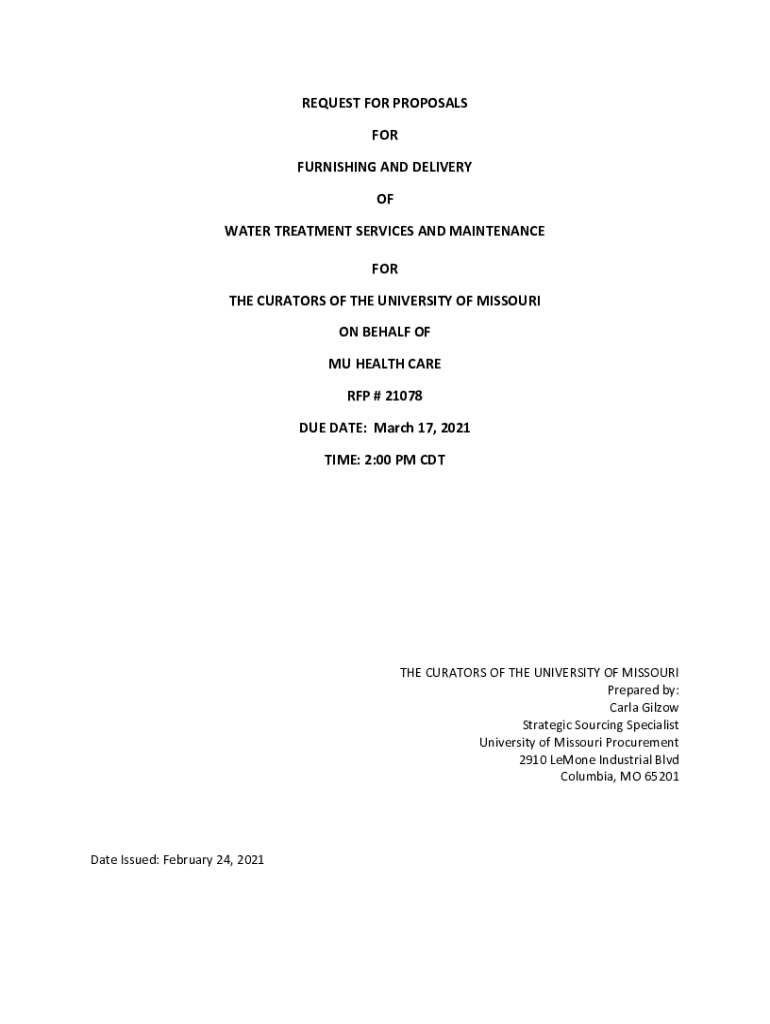 REQUEST FOR PROPOSALS

FOR

FURNISHING AND DELIVERY

OF

WATER TREATMENT SERVICES AND MAINTENANCE

FOR

THE CURATORS OF THE UNIVERSITY OF MISSOURI

ON BEHALF OF

MU HEALTH CARE

RFP # 21078

DUE DATE: March 17, 2021

TIME: 2:00 PM CDT

THE CURATORS OF THE UNIVERSITY OF MISSOURI
Prepared by:
Carla Gilzow
Strategic Sourcing Specialist
University of Missouri Procurement
2910 LeMone Industrial Blvd
Columbia, MO 65201

Date Issued: February 24, 2021